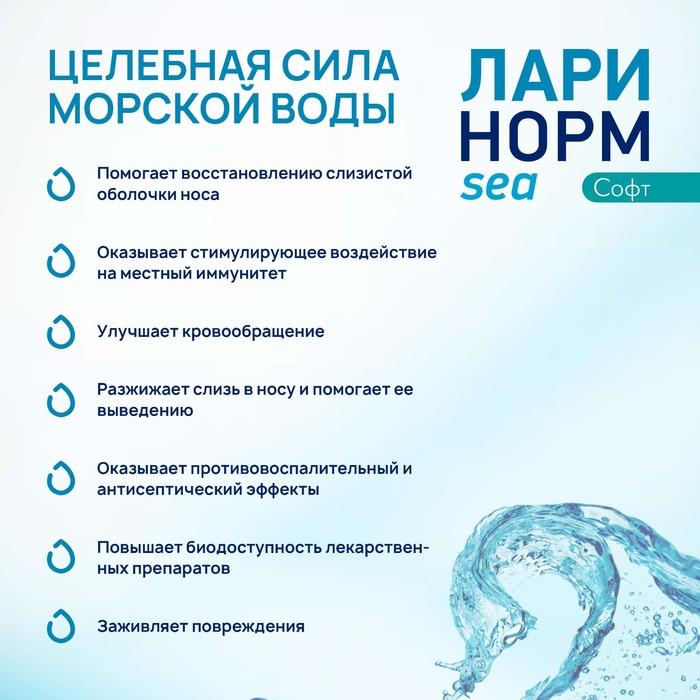 ЦЕЛЕБНАЯ СИЛА МОРСКОЙ ВОДЫ

ЛАРИ НОРМ sea Софт

Помогает восстановлению слизистой оболочки носа

Оказывает стимулирующее воздействие на местный иммунитет

Улучшает кровообращение

Разжижает слизь в носу и помогает ее выведению

Оказывает противовоспалительный и антисептический эффекты

Повышает биодоступность лекарственных препаратов

Заживляет повреждения